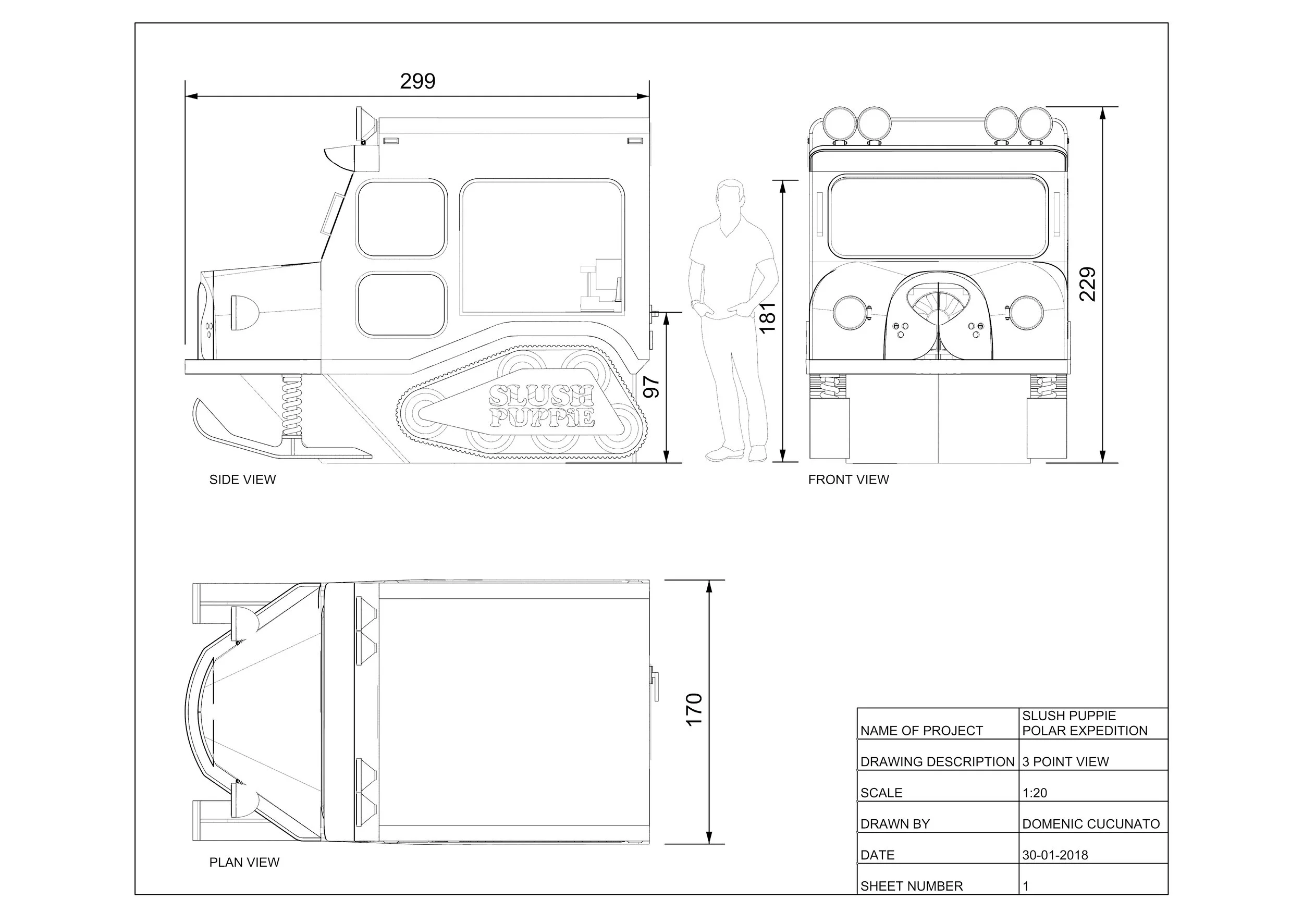 299

SLUSH PUPPIE

97

181

229

SIDE VIEW

FRONT VIEW

170

PLAN VIEW

| NAME OF PROJECT | SLUSH PUPPIE POLAR EXPEDITION |
|---|---|
| DRAWING DESCRIPTION | 3 POINT VIEW |
| SCALE | 1:20 |
| DRAWN BY | DOMENIC CUCUNATO |
| DATE | 30-01-2018 |
| SHEET NUMBER | 1 |